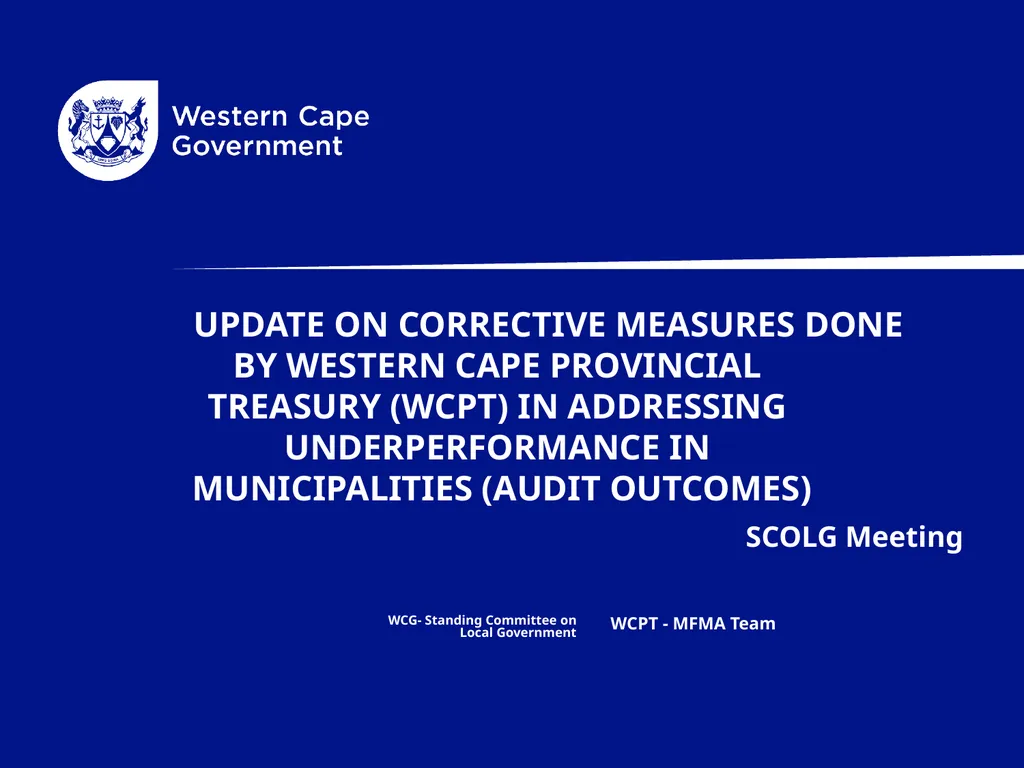 Western Cape Government

UPDATE ON CORRECTIVE MEASURES DONE BY WESTERN CAPE PROVINCIAL TREASURY (WCPT) IN ADDRESSING UNDERPERFORMANCE IN MUNICIPALITIES (AUDIT OUTCOMES)

SCOLG Meeting

WCG- Standing Committee on Local Government

WCPT - MFMA Team